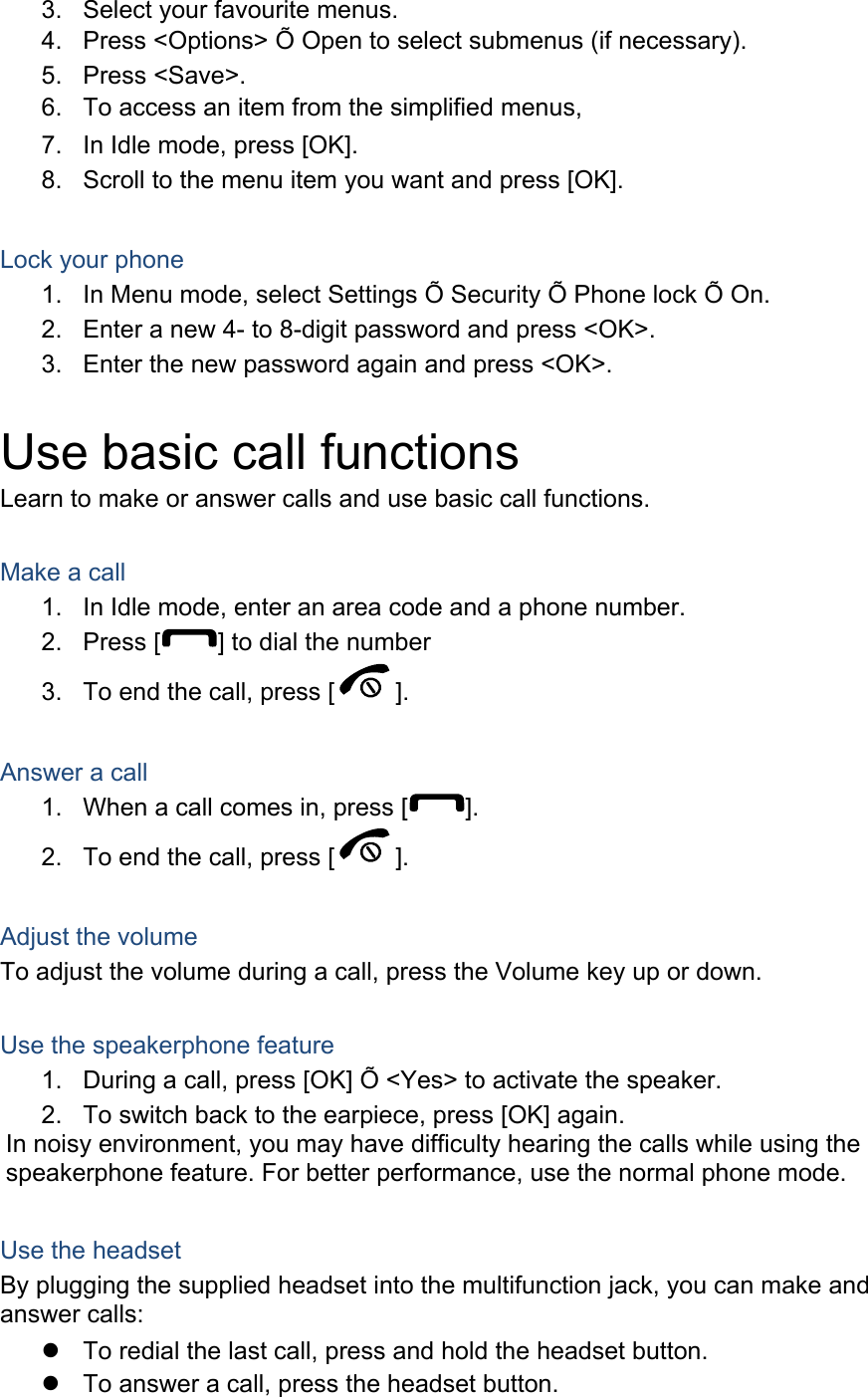 3. Select your favourite menus.
4. Press <Options> Õ Open to select submenus (if necessary).
5. Press <Save>.
6. To access an item from the simplified menus,
7. In Idle mode, press [OK].
8. Scroll to the menu item you want and press [OK].

Lock your phone
1. In Menu mode, select Settings Õ Security Õ Phone lock Õ On.
2. Enter a new 4- to 8-digit password and press <OK>.
3. Enter the new password again and press <OK>.

Use basic call functions
Learn to make or answer calls and use basic call functions.

Make a call
1. In Idle mode, enter an area code and a phone number.
2. Press [ ] to dial the number
3. To end the call, press [ ].

Answer a call
1. When a call comes in, press [ ].
2. To end the call, press [ ].

Adjust the volume
To adjust the volume during a call, press the Volume key up or down.

Use the speakerphone feature
1. During a call, press [OK] Õ <Yes> to activate the speaker.
2. To switch back to the earpiece, press [OK] again.
In noisy environment, you may have difficulty hearing the calls while using the speakerphone feature. For better performance, use the normal phone mode.

Use the headset
By plugging the supplied headset into the multifunction jack, you can make and answer calls:
• To redial the last call, press and hold the headset button.
• To answer a call, press the headset button.